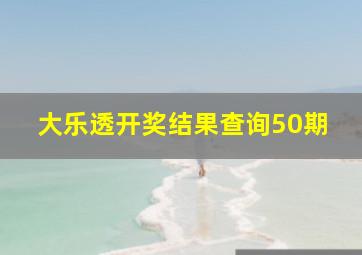 大乐透开奖结果查询50期